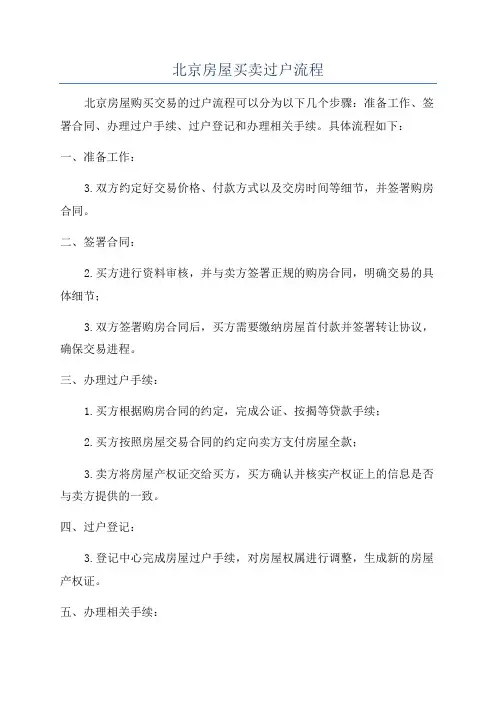 北京房屋买卖过户流程

北京房屋购买交易的过户流程可以分为以下几个步骤：准备工作、签署合同、办理过户手续、过户登记和办理相关手续。具体流程如下：

一、准备工作：

3.双方约定好交易价格、付款方式以及交房时间等细节，并签署购房合同。

二、签署合同：

2.买方进行资料审核，并与卖方签署正规的购房合同，明确交易的具体细节；

3.双方签署购房合同后，买方需要缴纳房屋首付款并签署转让协议，确保交易进程。

三、办理过户手续：

1.买方根据购房合同的约定，完成公证、按揭等贷款手续；

2.买方按照房屋交易合同的约定向卖方支付房屋全款；

3.卖方将房屋产权证交给买方，买方确认并核实产权证上的信息是否与卖方提供的一致。

四、过户登记：

3.登记中心完成房屋过户手续，对房屋权属进行调整，生成新的房屋产权证。

五、办理相关手续：